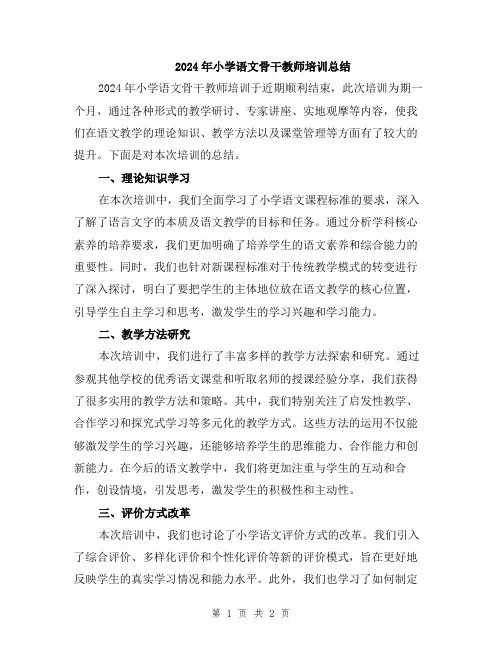 2024年小学语文骨干教师培训总结

2024年小学语文骨干教师培训于近期顺利结束，此次培训为期一个月，通过各种形式的教学研讨、专家讲座、实地观摩等内容，使我们在语文教学的理论知识、教学方法以及课堂管理等方面有了较大的提升。下面是对本次培训的总结。

一、理论知识学习

在本次培训中，我们全面学习了小学语文课程标准的要求，深入了解了语言文字的本质及语文教学的目标和任务。通过分析学科核心素养的培养要求，我们更加明确了培养学生的语文素养和综合能力的重要性。同时，我们也针对新课程标准对于传统教学模式的转变进行了深入探讨，明白了要把学生的主体地位放在语文教学的核心位置，引导学生自主学习和思考，激发学生的学习兴趣和学习能力。

二、教学方法研究

本次培训中，我们进行了丰富多样的教学方法探索和研究。通过参观其他学校的优秀语文课堂和听取名师的授课经验分享，我们获得了很多实用的教学方法和策略。其中，我们特别关注了启发性教学、合作学习和探究式学习等多元化的教学方式。这些方法的运用不仅能够激发学生的学习兴趣，还能够培养学生的思维能力、合作能力和创新能力。在今后的语文教学中，我们将更加注重与学生的互动和合作，创设情境，引发思考，激发学生的积极性和主动性。

三、评价方式改革

本次培训中，我们也讨论了小学语文评价方式的改革。我们引入了综合评价、多样化评价和个性化评价等新的评价模式，旨在更好地反映学生的真实学习情况和能力水平。此外，我们也学习了如何制定

第 1 页 共 2 页